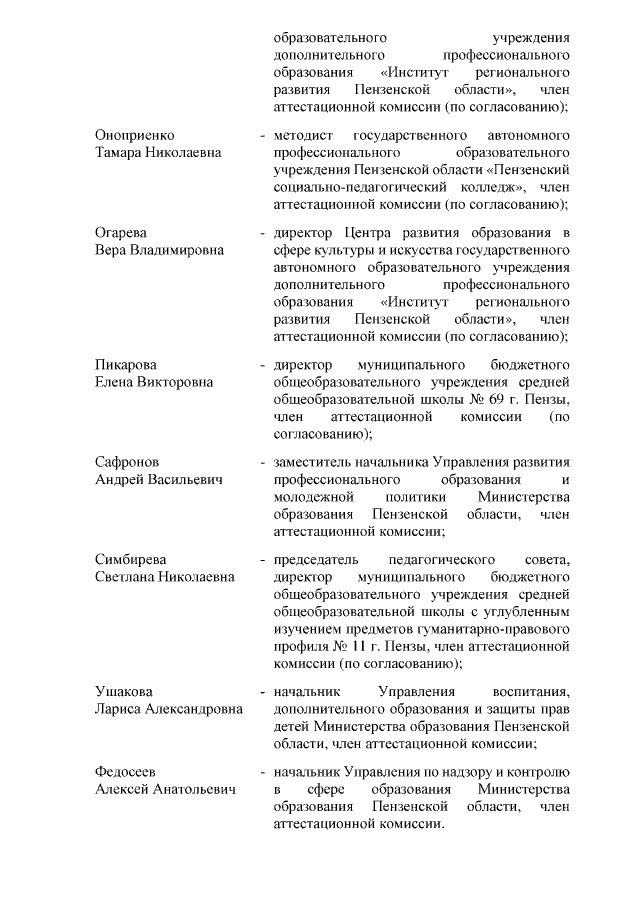 образовательного учреждения дополнительного профессионального образования «Институт регионального развития Пензенской области», член аттестационной комиссии (по согласованию);

Оноприенко Тамара Николаевна - методист государственного автономного профессионального образовательного учреждения Пензенской области «Пензенский социально-педагогический колледж», член аттестационной комиссии (по согласованию);

Огарева Вера Владимировна - директор Центра развития образования в сфере культуры и искусства государственного автономного образовательного учреждения дополнительного профессионального образования «Институт регионального развития Пензенской области», член аттестационной комиссии (по согласованию);

Пикарова Елена Викторовна - директор муниципального бюджетного общеобразовательного учреждения средней общеобразовательной школы № 69 г. Пензы, член аттестационной комиссии (по согласованию);

Сафронов Андрей Васильевич - заместитель начальника Управления развития профессионального образования и молодежной политики Министерства образования Пензенской области, член аттестационной комиссии;

Симбирева Светлана Николаевна - председатель педагогического совета, директор муниципального бюджетного общеобразовательного учреждения средней общеобразовательной школы с углубленным изучением предметов гуманитарно-правового профиля № 11 г. Пензы, член аттестационной комиссии (по согласованию);

Ушакова Лариса Александровна - начальник Управления воспитания, дополнительного образования и защиты прав детей Министерства образования Пензенской области, член аттестационной комиссии;

Федосеев Алексей Анатольевич - начальник Управления по надзору и контролю в сфере образования Министерства образования Пензенской области, член аттестационной комиссии.